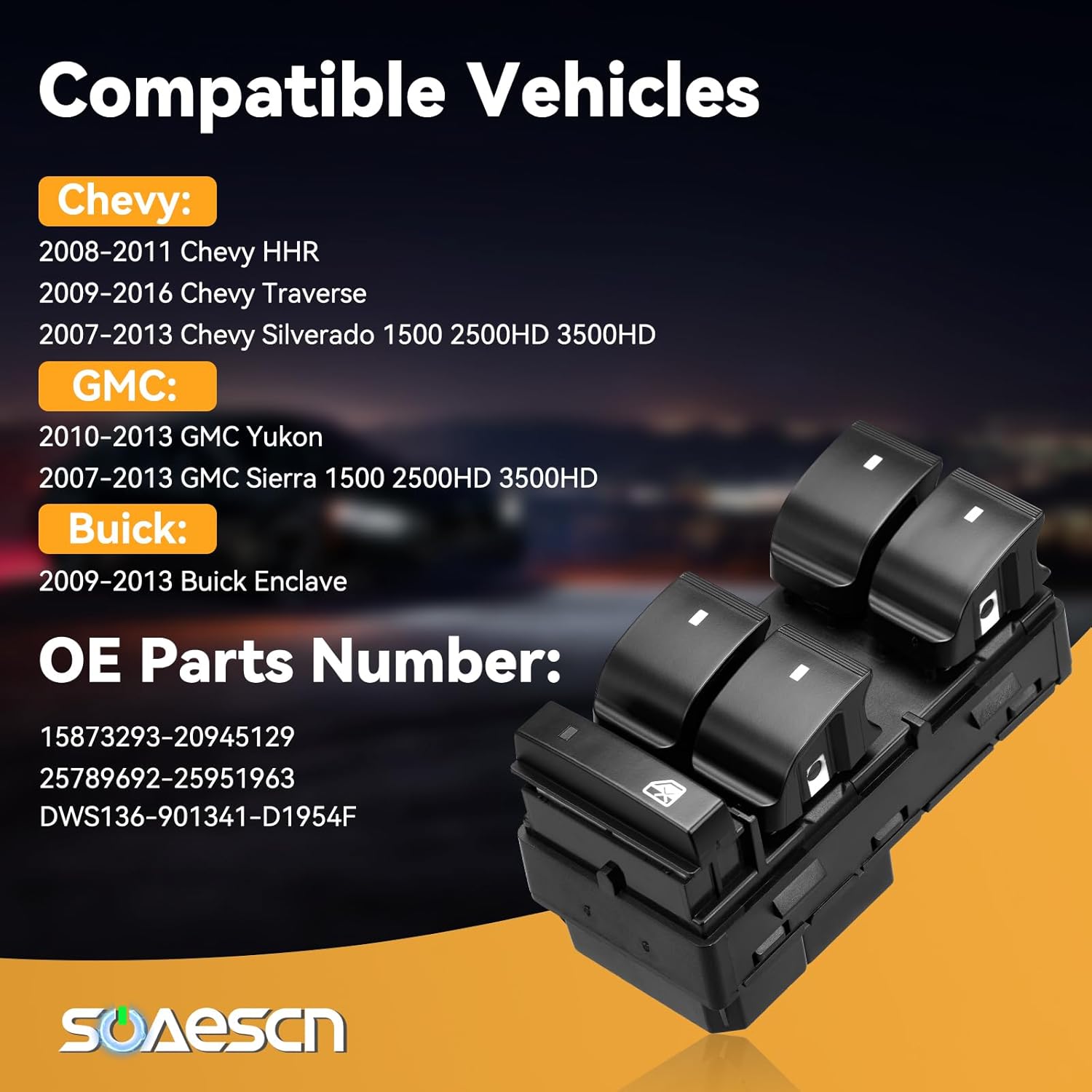 Compatible Vehicles

Chevy:

2008-2011 Chevy HHR
2009-2016 Chevy Traverse
2007-2013 Chevy Silverado 1500 2500HD 3500HD

GMC:

2010-2013 GMC Yukon
2007-2013 GMC Sierra 1500 2500HD 3500HD

Buick:

2009-2013 Buick Enclave

OE Parts Number:

15873293-20945129
25789692-25951963
DWS136-901341-D1954F

SOAESCN